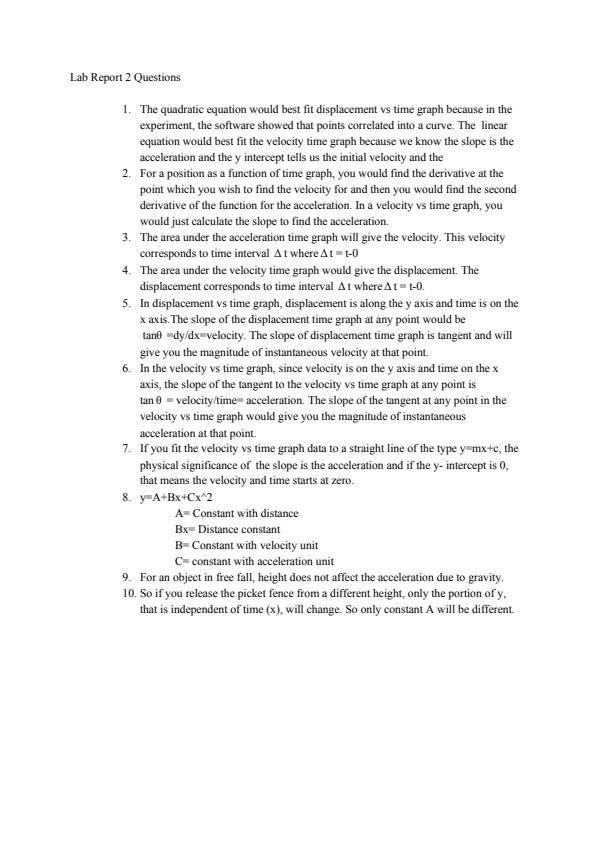 Lab Report 2 Questions

1. The quadratic equation would best fit displacement vs time graph because in the experiment, the software showed that points correlated into a curve. The linear equation would best fit the velocity time graph because we know the slope is the acceleration and the y intercept tells us the initial velocity and the
2. For a position as a function of time graph, you would find the derivative at the point which you wish to find the velocity for and then you would find the second derivative of the function for the acceleration. In a velocity vs time graph, you would just calculate the slope to find the acceleration.
3. The area under the acceleration time graph will give the velocity. This velocity corresponds to time interval $\Delta$ t where $\Delta$ t = t-0
4. The area under the velocity time graph would give the displacement. The displacement corresponds to time interval $\Delta$ t where $\Delta$ t = t-0.
5. In displacement vs time graph, displacement is along the y axis and time is on the x axis.The slope of the displacement time graph at any point would be tan$\theta$ =dy/dx=velocity. The slope of displacement time graph is tangent and will give you the magnitude of instantaneous velocity at that point.
6. In the velocity vs time graph, since velocity is on the y axis and time on the x axis, the slope of the tangent to the velocity vs time graph at any point is tan $\theta$ = velocity/time= acceleration. The slope of the tangent at any point in the velocity vs time graph would give you the magnitude of instantaneous acceleration at that point.
7. If you fit the velocity vs time graph data to a straight line of the type y=mx+c, the physical significance of the slope is the acceleration and if the y- intercept is 0, that means the velocity and time starts at zero.
8. y=A+Bx+Cx^2
A= Constant with distance
Bx= Distance constant
B= Constant with velocity unit
C= constant with acceleration unit
9. For an object in free fall, height does not affect the acceleration due to gravity.
10. So if you release the picket fence from a different height, only the portion of y, that is independent of time (x), will change. So only constant A will be different.